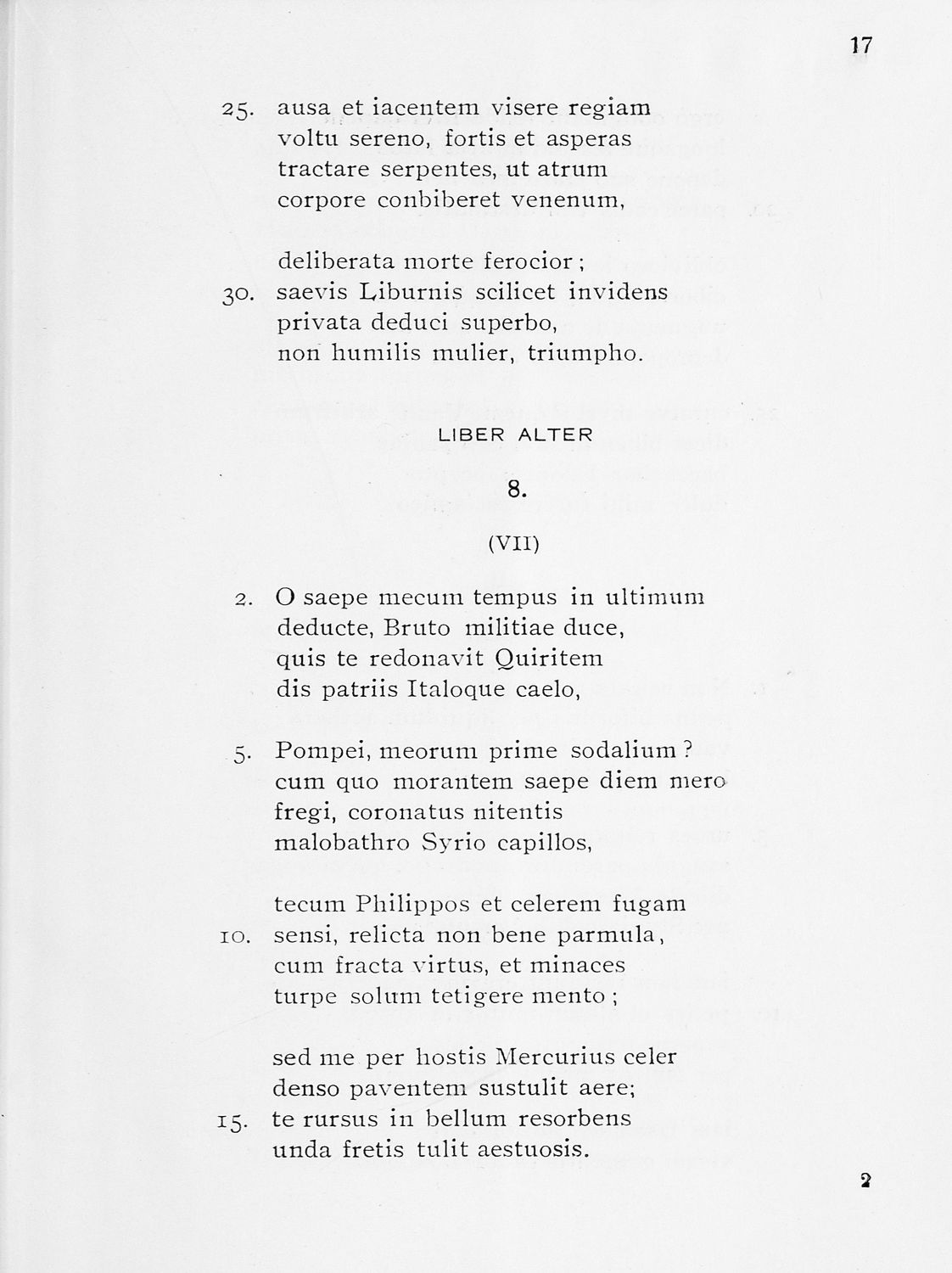 17

25. ausa et iacentem visere regiam
voltu sereno, fortis et asperas
tractare serpentes, ut atrum
corpore conbiberet venenum,

deliberata morte ferocior;
30. saevis Liburnis scilicet invidens
privata deduci superbo,
non humilis mulier, triumpho.

LIBER ALTER

8.

(VII)

2. O saepe mecum tempus in ultimum
deducte, Bruto militiae duce,
quis te redonavit Quiritem
dis patriis Italoque caelo,

5. Pompei, meorum prime sodalium?
cum quo morantem saepe diem mero
fregi, coronatus nitentis
malobathro Syrio capillos,

tecum Philippos et celerem fugam
10. sensi, relicta non bene parmula,
cum fracta virtus, et minaces
turpe solum tetigere mento;

sed me per hostis Mercurius celer
denso paventem sustulit aere;
15. te rursus in bellum resorbens
unda fretis tulit aestuosis.

2